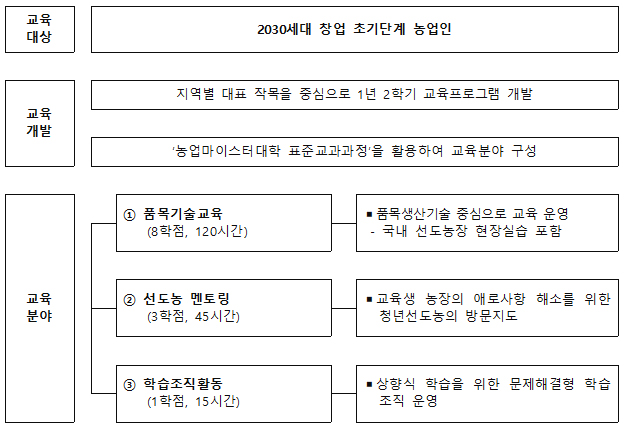 교육 대상

2030세대 창업 초기단계 농업인

교육 개발

지역별 대표 작목을 중심으로 1년 2학기 교육프로그램 개발

'농업마이스터대학 표준교과과정'을 활용하여 교육분야 구성

교육 분야

① 품목기술교육 (8학점, 120시간)

▪ 품목생산기술 중심으로 교육 운영
- 국내 선도농장 현장실습 포함

② 선도농 멘토링 (3학점, 45시간)

▪ 교육생 농장의 애로사항 해소를 위한 청년선도농의 방문지도

③ 학습조직활동 (1학점, 15시간)

▪ 상향식 학습을 위한 문제해결형 학습 조직 운영